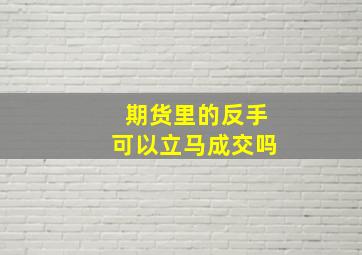 期货里的反手
可以立马成交吗